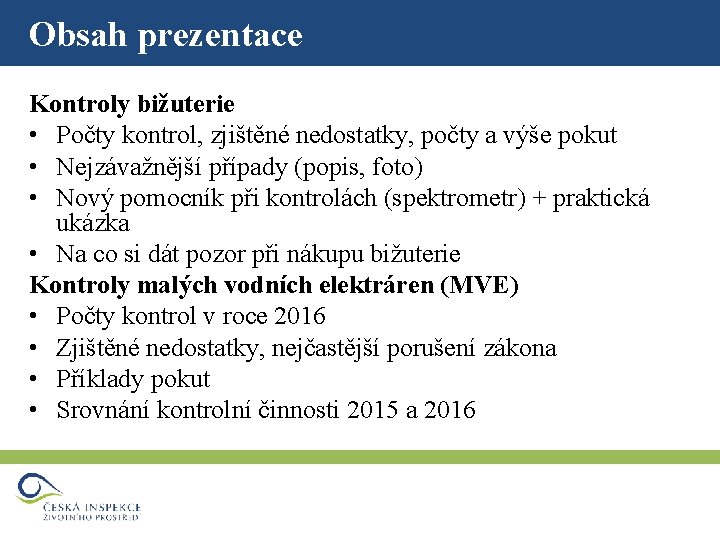 Obsah prezentace

Kontroly bižuterie
• Počty kontrol, zjištěné nedostatky, počty a výše pokut
• Nejzávažnější případy (popis, foto)
• Nový pomocník při kontrolách (spektrometr) + praktická ukázka
• Na co si dát pozor při nákupu bižuterie
Kontroly malých vodních elektráren (MVE)
• Počty kontrol v roce 2016
• Zjištěné nedostatky, nejčastější porušení zákona
• Příklady pokut
• Srovnání kontrolní činnosti 2015 a 2016

ČESKÁ INSPEKCE ŽIVOTNÍHO PROSTŘEDÍ